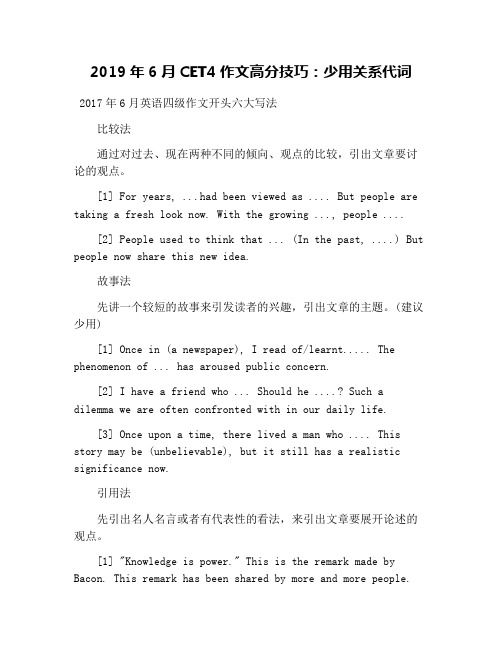 2019 年 6 月 CET4 作文高分技巧：少用关系代词

2017 年 6 月英语四级作文开头六大写法

比较法

通过对过去、现在两种不同的倾向、观点的比较，引出文章要讨论的观点。

[1] For years, ...had been viewed as .... But people are taking a fresh look now. With the growing ..., people ....

[2] People used to think that ... (In the past, ....) But people now share this new idea.

故事法

先讲一个较短的故事来引发读者的兴趣，引出文章的主题。(建议少用)

[1] Once in (a newspaper), I read of/learnt..... The phenomenon of ... has aroused public concern.

[2] I have a friend who ... Should he ....? Such a dilemma we are often confronted with in our daily life.

[3] Once upon a time, there lived a man who .... This story may be (unbelievable), but it still has a realistic significance now.

引用法

先引出名人名言或者有代表性的看法，来引出文章要展开论述的观点。

[1] "Knowledge is power." This is the remark made by Bacon. This remark has been shared by more and more people.